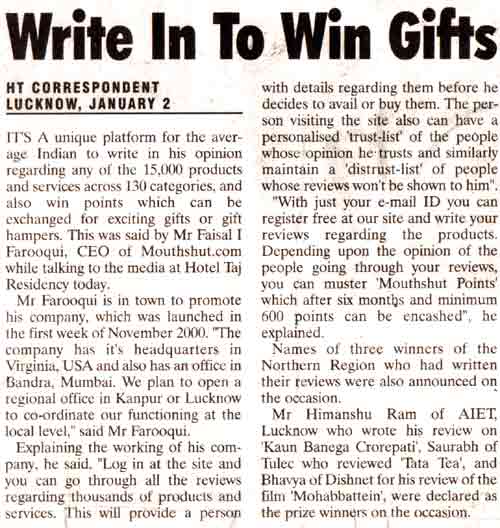 Write In To Win Gifts

HT CORRESPONDENT
LUCKNOW, JANUARY 2

IT'S A unique platform for the average Indian to write in his opinion regarding any of the 15,000 products and services across 130 categories, and also win points which can be exchanged for exciting gifts or gift hampers. This was said by Mr Faisal I Farooqui, CEO of Mouthshut.com while talking to the media at Hotel Taj Residency today.

Mr Farooqui is in town to promote his company, which was launched in the first week of November 2000. "The company has it's headquarters in Virginia, USA and also has an office in Bandra, Mumbai. We plan to open a regional office in Kanpur or Lucknow to co-ordinate our functioning at the local level," said Mr Farooqui.

Explaining the working of his company, he said, "Log in at the site and you can go through all the reviews regarding thousands of products and services. This will provide a person with details regarding them before he decides to avail or buy them. The person visiting the site also can have a personalised 'trust-list' of the people whose opinion he trusts and similarly maintain a 'distrust-list' of people whose reviews won't be shown to him".

"With just your e-mail ID you can register free at our site and write your reviews regarding the products. Depending upon the opinion of the people going through your reviews, you can muster 'Mouthshut Points' which after six months and minimum 600 points can be encashed", he explained.

Names of three winners of the Northern Region who had written their reviews were also announced on the occasion.

Mr Himanshu Ram of AIET, Lucknow who wrote his review on 'Kaun Banega Crorepati', Saurabh of Tulec who reviewed 'Tata Tea', and Bhavya of Dishnet for his review of the film 'Mohabbattein', were declared as the prize winners on the occasion.